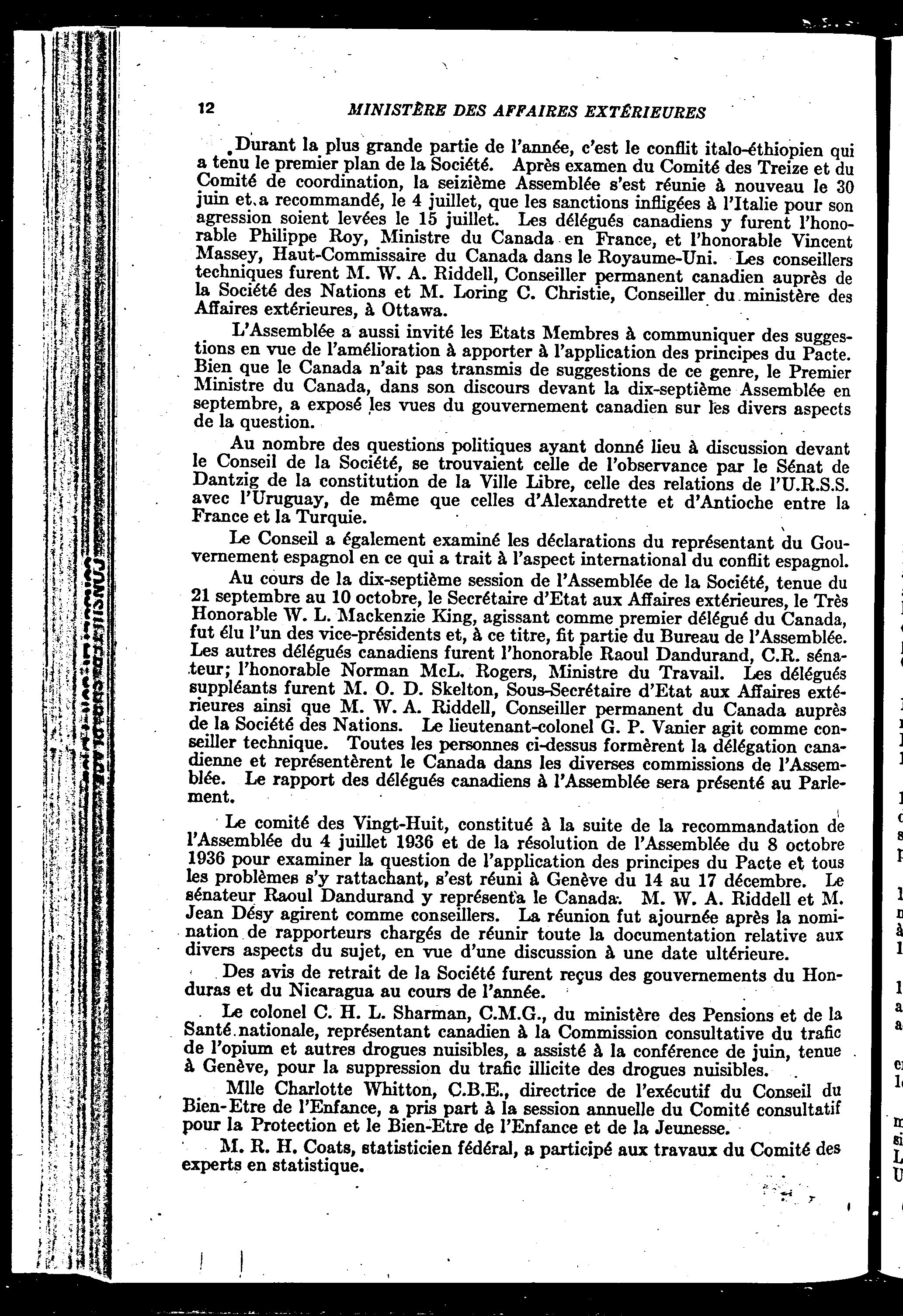 12 MINISTÈRE DES AFFAIRES EXTÉRIEURES

Durant la plus grande partie de l'année, c'est le conflit italo-éthiopien qui a tenu le premier plan de la Société. Après examen du Comité des Treize et du Comité de coordination, la seizième Assemblée s'est réunie à nouveau le 30 juin et a recommandé, le 4 juillet, que les sanctions infligées à l'Italie pour son agression soient levées le 15 juillet. Les délégués canadiens y furent l'honorable Philippe Roy, Ministre du Canada en France, et l'honorable Vincent Massey, Haut-Commissaire du Canada dans le Royaume-Uni. Les conseillers techniques furent M. W. A. Riddell, Conseiller permanent canadien auprès de la Société des Nations et M. Loring C. Christie, Conseiller du ministère des Affaires extérieures, à Ottawa.

L'Assemblée a aussi invité les Etats Membres à communiquer des suggestions en vue de l'amélioration à apporter à l'application des principes du Pacte. Bien que le Canada n'ait pas transmis de suggestions de ce genre, le Premier Ministre du Canada, dans son discours devant la dix-septième Assemblée en septembre, a exposé les vues du gouvernement canadien sur les divers aspects de la question.

Au nombre des questions politiques ayant donné lieu à discussion devant le Conseil de la Société, se trouvaient celle de l'observance par le Sénat de Dantzig de la constitution de la Ville Libre, celle des relations de l'U.R.S.S. avec l'Uruguay, de même que celles d'Alexandrette et d'Antioche entre la France et la Turquie.

Le Conseil a également examiné les déclarations du représentant du Gouvernement espagnol en ce qui a trait à l'aspect international du conflit espagnol.

Au cours de la dix-septième session de l'Assemblée de la Société, tenue du 21 septembre au 10 octobre, le Secrétaire d'Etat aux Affaires extérieures, le Très Honorable W. L. Mackenzie King, agissant comme premier délégué du Canada, fut élu l'un des vice-présidents et, à ce titre, fit partie du Bureau de l'Assemblée. Les autres délégués canadiens furent l'honorable Raoul Dandurand, C.R. sénateur; l'honorable Norman McL. Rogers, Ministre du Travail. Les délégués suppléants furent M. O. D. Skelton, Sous-Secrétaire d'Etat aux Affaires extérieures ainsi que M. W. A. Riddell, Conseiller permanent du Canada auprès de la Société des Nations. Le lieutenant-colonel G. P. Vanier agit comme conseiller technique. Toutes les personnes ci-dessus formèrent la délégation canadienne et représentèrent le Canada dans les diverses commissions de l'Assemblée. Le rapport des délégués canadiens à l'Assemblée sera présenté au Parlement.

Le comité des Vingt-Huit, constitué à la suite de la recommandation de l'Assemblée du 4 juillet 1936 et de la résolution de l'Assemblée du 8 octobre 1936 pour examiner la question de l'application des principes du Pacte et tous les problèmes s'y rattachant, s'est réuni à Genève du 14 au 17 décembre. Le sénateur Raoul Dandurand y représenta le Canada. M. W. A. Riddell et M. Jean Désy agirent comme conseillers. La réunion fut ajournée après la nomination de rapporteurs chargés de réunir toute la documentation relative aux divers aspects du sujet, en vue d'une discussion à une date ultérieure.

Des avis de retrait de la Société furent reçus des gouvernements du Honduras et du Nicaragua au cours de l'année.

Le colonel C. H. L. Sharman, C.M.G., du ministère des Pensions et de la Santé nationale, représentant canadien à la Commission consultative du trafic de l'opium et autres drogues nuisibles, a assisté à la conférence de juin, tenue à Genève, pour la suppression du trafic illicite des drogues nuisibles.

Mlle Charlotte Whitton, C.B.E., directrice de l'exécutif du Conseil du Bien-Etre de l'Enfance, a pris part à la session annuelle du Comité consultatif pour la Protection et le Bien-Etre de l'Enfance et de la Jeunesse.

M. R. H. Coats, statisticien fédéral, a participé aux travaux du Comité des experts en statistique.